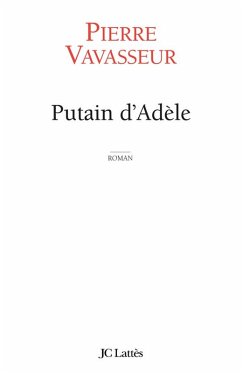 PIERRE VAVASSEUR

Putain d'Adèle

ROMAN

JC Lattès